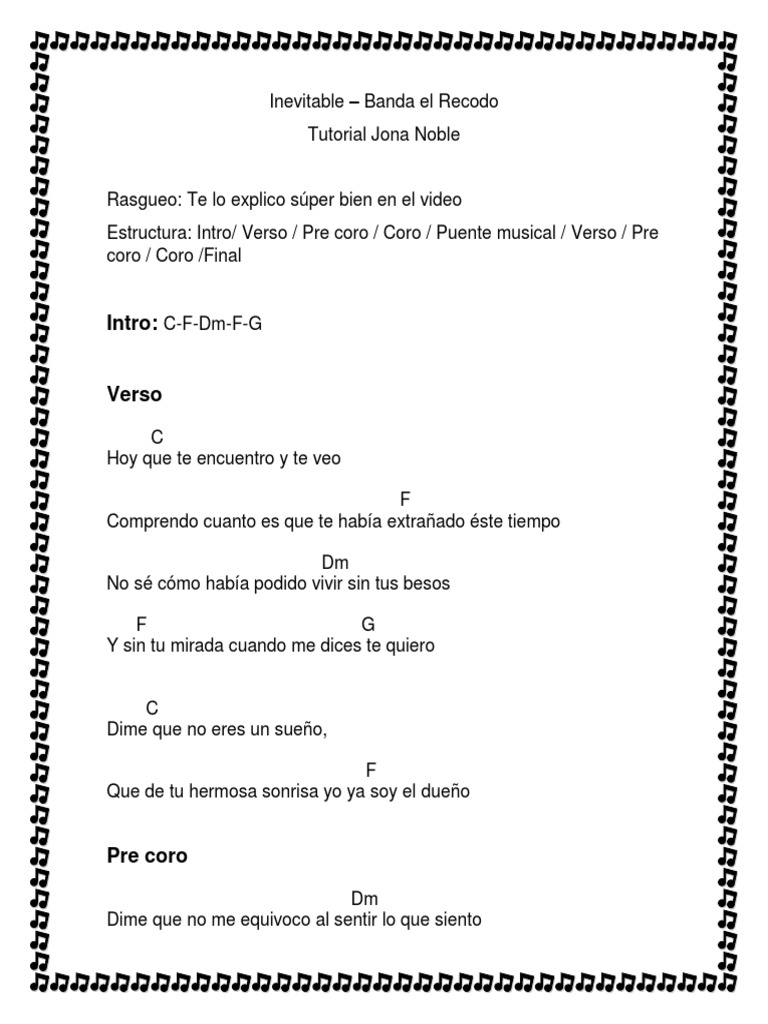 Inevitable – Banda el Recodo

Tutorial Jona Noble

Rasgueo: Te lo explico súper bien en el video

Estructura: Intro/ Verso / Pre coro / Coro / Puente musical / Verso / Pre coro / Coro /Final

Intro: C-F-Dm-F-G

Verso

C
Hoy que te encuentro y te veo

F
Comprendo cuanto es que te había extrañado éste tiempo

Dm
No sé cómo había podido vivir sin tus besos

F G
Y sin tu mirada cuando me dices te quiero

C
Dime que no eres un sueño,

F
Que de tu hermosa sonrisa yo ya soy el dueño

Pre coro

Dm
Dime que no me equivoco al sentir lo que siento